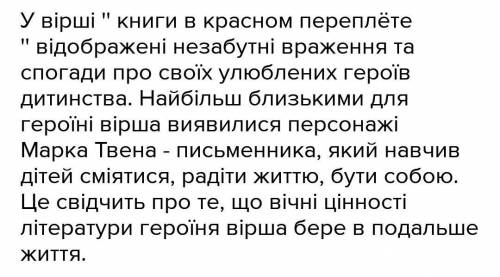 У вірші " книги в красном переплёте " відображені незабутні враження та спогади про своїх улюблених героїв дитинства. Найбільш близькими для героїні вірша виявилися персонажі Марка Твена - письменника, який навчив дітей сміятися, радіти життю, бути собою. Це свідчить про те, що вічні цінності літератури героїня вірша бере в подальше життя.